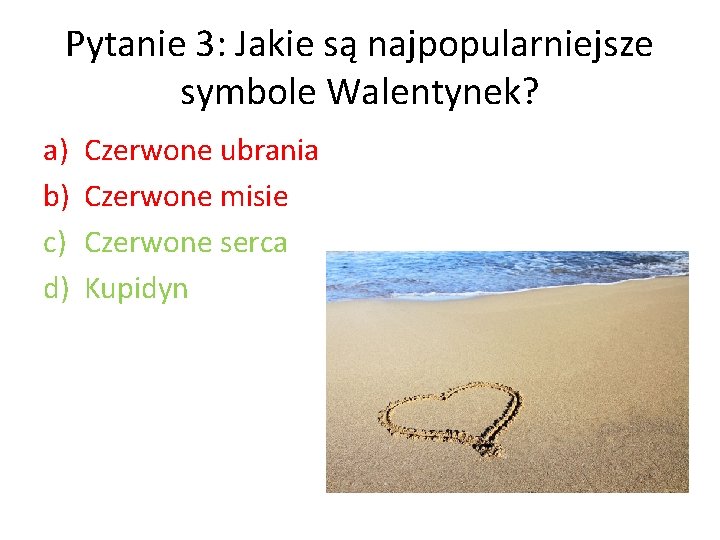 Pytanie 3: Jakie są najpopularniejsze symbole Walentynek?

a) Czerwone ubrania
b) Czerwone misie
c) Czerwone serca
d) Kupidyn